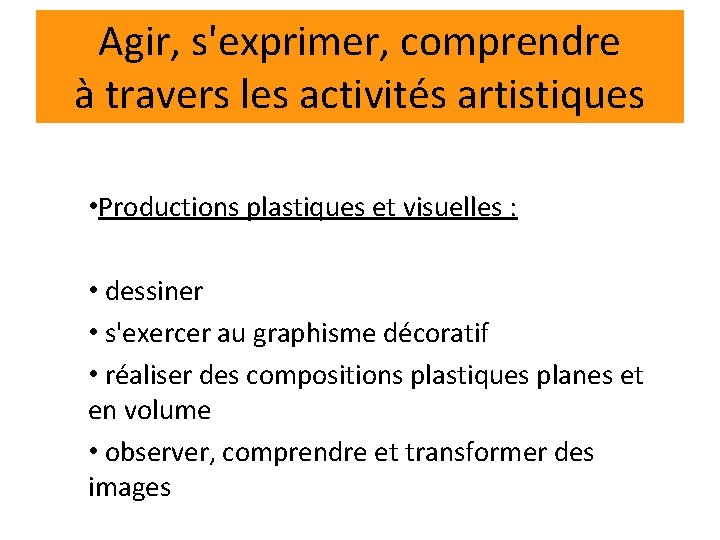 Agir, s'exprimer, comprendre à travers les activités artistiques

•Productions plastiques et visuelles :

• dessiner

• s'exercer au graphisme décoratif

• réaliser des compositions plastiques planes et en volume

• observer, comprendre et transformer des images